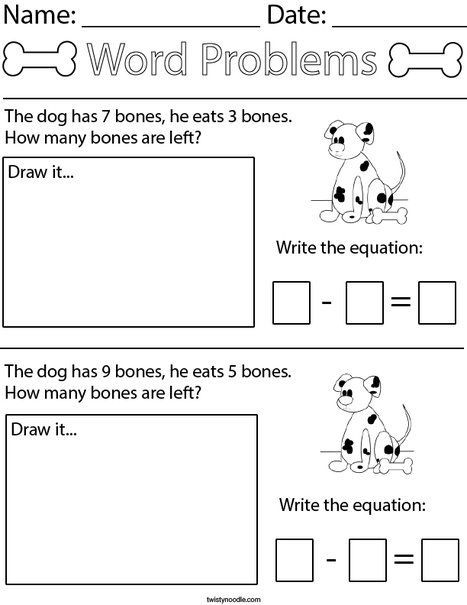 Name: ______________ Date: __________

Word Problems

The dog has 7 bones, he eats 3 bones. How many bones are left?

Draw it...

Write the equation:

$\square - \square = \square$

The dog has 9 bones, he eats 5 bones. How many bones are left?

Draw it...

Write the equation:

$\square - \square = \square$

twistynoodle.com